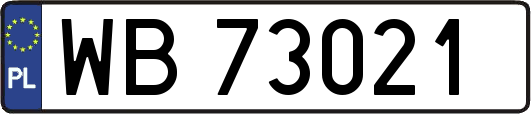 PL
WB 73021